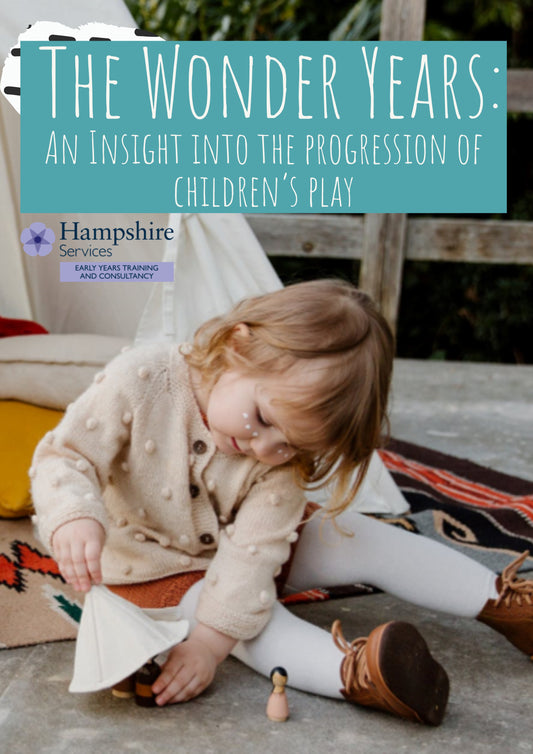 THE WONDER YEARS:
AN INSIGHT INTO THE PROGRESSION OF CHILDREN'S PLAY

Hampshire Services
EARLY YEARS TRAINING AND CONSULTANCY